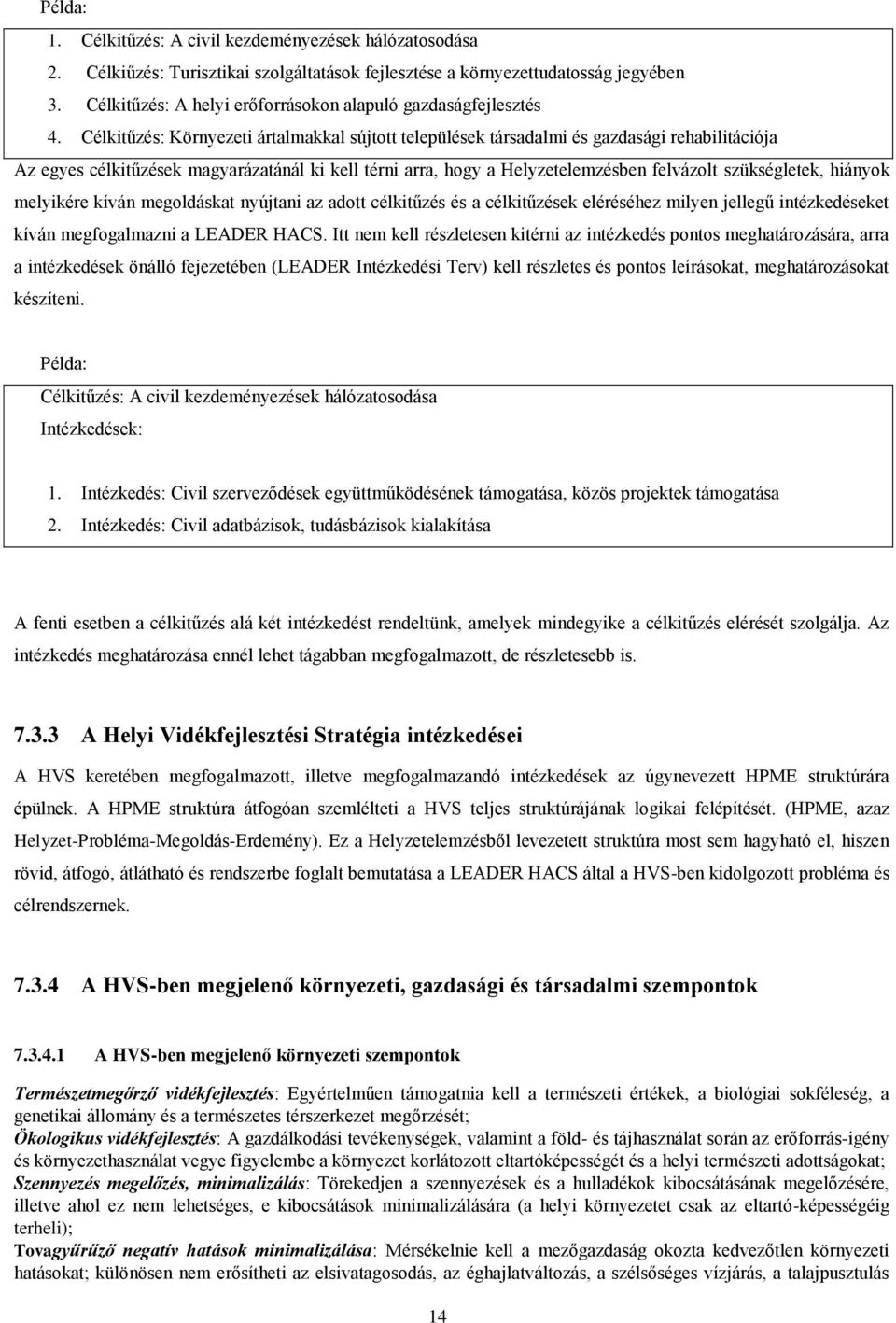 Példa:

1. Célkitűzés: A civil kezdeményezések hálózatosodása
2. Célkiűzés: Turisztikai szolgáltatások fejlesztése a környezettudatosság jegyében
3. Célkitűzés: A helyi erőforrásokon alapuló gazdaságfejlesztés
4. Célkitűzés: Környezeti ártalmakkal sújtott települések társadalmi és gazdasági rehabilitációja

Az egyes célkitűzések magyarázatánál ki kell térni arra, hogy a Helyzetelemzésben felvázolt szükségletek, hiányok melyikére kíván megoldáskat nyújtani az adott célkitűzés és a célkitűzések eléréséhez milyen jellegű intézkedéseket kíván megfogalmazni a LEADER HACS. Itt nem kell részletesen kitérni az intézkedés pontos meghatározására, arra a intézkedések önálló fejezetében (LEADER Intézkedési Terv) kell részletes és pontos leírásokat, meghatározásokat készíteni.

Példa:

Célkitűzés: A civil kezdeményezések hálózatosodása

Intézkedések:

1. Intézkedés: Civil szerveződések együttműködésének támogatása, közös projektek támogatása
2. Intézkedés: Civil adatbázisok, tudásbázisok kialakítása

A fenti esetben a célkitűzés alá két intézkedést rendeltünk, amelyek mindegyike a célkitűzés elérését szolgálja. Az intézkedés meghatározása ennél lehet tágabban megfogalmazott, de részletesebb is.

7.3.3 A Helyi Vidékfejlesztési Stratégia intézkedései

A HVS keretében megfogalmazott, illetve megfogalmazandó intézkedések az úgynevezett HPME struktúrára épülnek. A HPME struktúra átfogóan szemlélteti a HVS teljes struktúrájának logikai felépítését. (HPME, azaz Helyzet-Probléma-Megoldás-Erdemény). Ez a Helyzetelemzésből levezetett struktúra most sem hagyható el, hiszen rövid, átfogó, átlátható és rendszerbe foglalt bemutatása a LEADER HACS által a HVS-ben kidolgozott probléma és célrendszernek.

7.3.4 A HVS-ben megjelenő környezeti, gazdasági és társadalmi szempontok

7.3.4.1 A HVS-ben megjelenő környezeti szempontok

Természetmegőrző vidékfejlesztés: Egyértelműen támogatnia kell a természeti értékek, a biológiai sokféleség, a genetikai állomány és a természetes térszerkezet megőrzését;
Ökologikus vidékfejlesztés: A gazdálkodási tevékenységek, valamint a föld- és tájhasználat során az erőforrás-igény és környezethasználat vegye figyelembe a környezet korlátozott eltartóképességét és a helyi természeti adottságokat;
Szennyezés megelőzés, minimalizálás: Törekedjen a szennyezések és a hulladékok kibocsátásának megelőzésére, illetve ahol ez nem lehetséges, e kibocsátások minimalizálására (a helyi környezetet csak az eltartó-képességéig terheli);
Tovagyűrűző negatív hatások minimalizálása: Mérsékelnie kell a mezőgazdaság okozta kedvezőtlen környezeti hatásokat; különösen nem erősítheti az elsivatagosodás, az éghajlatváltozás, a szélsőséges vízjárás, a talajpusztulás

14